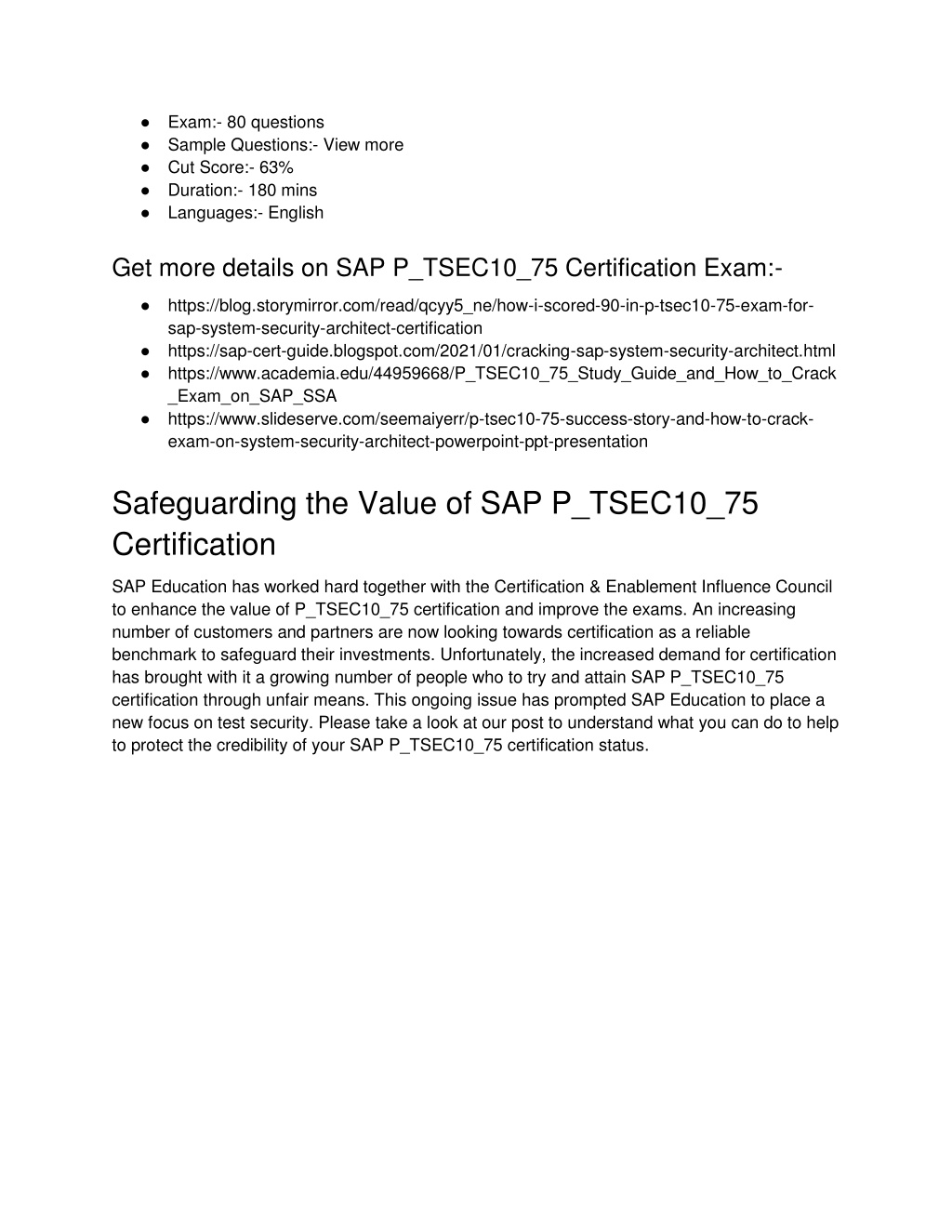 ● Exam:- 80 questions
● Sample Questions:- View more
● Cut Score:- 63%
● Duration:- 180 mins
● Languages:- English

Get more details on SAP P_TSEC10_75 Certification Exam:-

● https://blog.storymirror.com/read/qcyy5_ne/how-i-scored-90-in-p-tsec10-75-exam-for-sap-system-security-architect-certification
● https://sap-cert-guide.blogspot.com/2021/01/cracking-sap-system-security-architect.html
● https://www.academia.edu/44959668/P_TSEC10_75_Study_Guide_and_How_to_Crack_Exam_on_SAP_SSA
● https://www.slideserve.com/seemaiyerr/p-tsec10-75-success-story-and-how-to-crack-exam-on-system-security-architect-powerpoint-ppt-presentation

Safeguarding the Value of SAP P_TSEC10_75 Certification

SAP Education has worked hard together with the Certification & Enablement Influence Council to enhance the value of P_TSEC10_75 certification and improve the exams. An increasing number of customers and partners are now looking towards certification as a reliable benchmark to safeguard their investments. Unfortunately, the increased demand for certification has brought with it a growing number of people who to try and attain SAP P_TSEC10_75 certification through unfair means. This ongoing issue has prompted SAP Education to place a new focus on test security. Please take a look at our post to understand what you can do to help to protect the credibility of your SAP P_TSEC10_75 certification status.